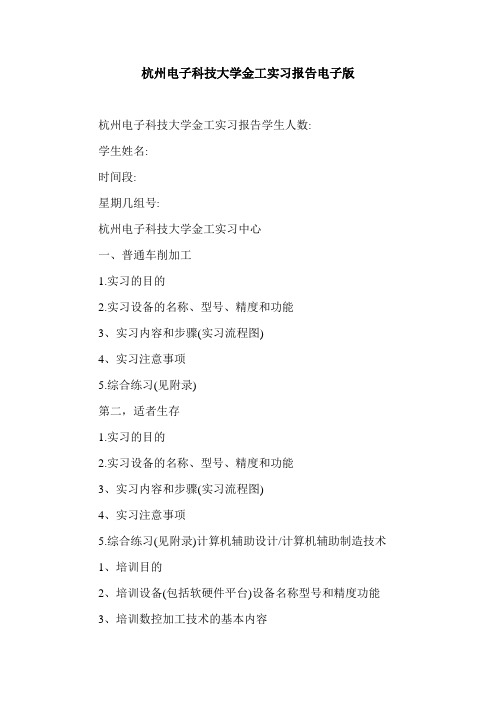 杭州电子科技大学金工实习报告电子版

杭州电子科技大学金工实习报告学生人数:

学生姓名:

时间段:

星期几组号:

杭州电子科技大学金工实习中心

一、普通车削加工

1.实习的目的

2.实习设备的名称、型号、精度和功能

3、实习内容和步骤(实习流程图)

4、实习注意事项

5.综合练习(见附录)

第二，适者生存

1.实习的目的

2.实习设备的名称、型号、精度和功能

3、实习内容和步骤(实习流程图)

4、实习注意事项

5.综合练习(见附录)计算机辅助设计/计算机辅助制造技术

1、培训目的

2、培训设备(包括软硬件平台)设备名称型号和精度功能

3、培训数控加工技术的基本内容